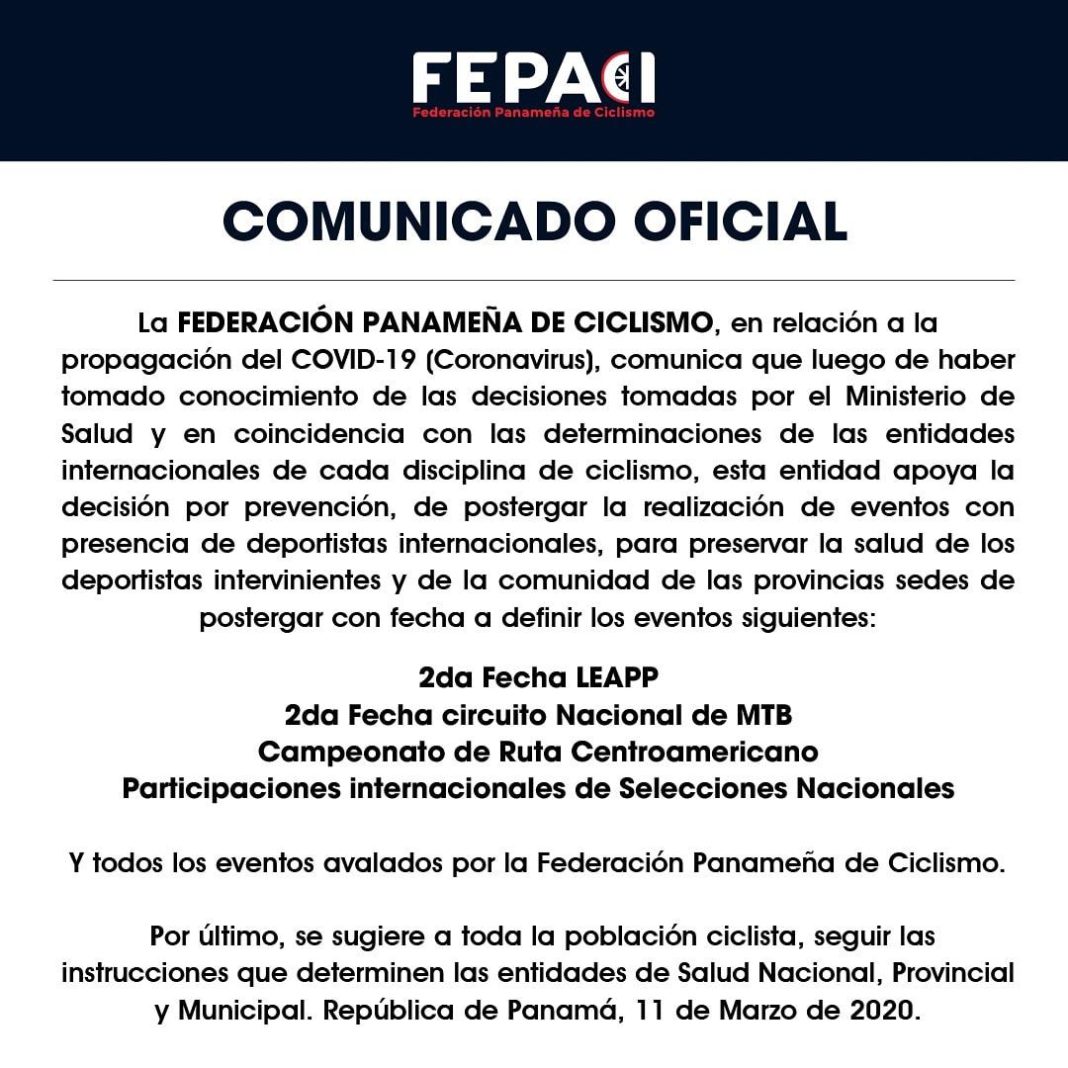 FEPACI
Federación Panameña de Ciclismo

COMUNICADO OFICIAL

La FEDERACIÓN PANAMEÑA DE CICLISMO, en relación a la propagación del COVID-19 (Coronavirus), comunica que luego de haber tomado conocimiento de las decisiones tomadas por el Ministerio de Salud y en coincidencia con las determinaciones de las entidades internacionales de cada disciplina de ciclismo, esta entidad apoya la decisión por prevención, de postergar la realización de eventos con presencia de deportistas internacionales, para preservar la salud de los deportistas intervinientes y de la comunidad de las provincias sedes de postergar con fecha a definir los eventos siguientes:

2da Fecha LEAPP
2da Fecha circuito Nacional de MTB
Campeonato de Ruta Centroamericano
Participaciones internacionales de Selecciones Nacionales

Y todos los eventos avalados por la Federación Panameña de Ciclismo.

Por último, se sugiere a toda la población ciclista, seguir las instrucciones que determinen las entidades de Salud Nacional, Provincial y Municipal. República de Panamá, 11 de Marzo de 2020.